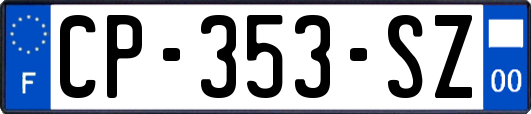 F
CP-353-SZ
00